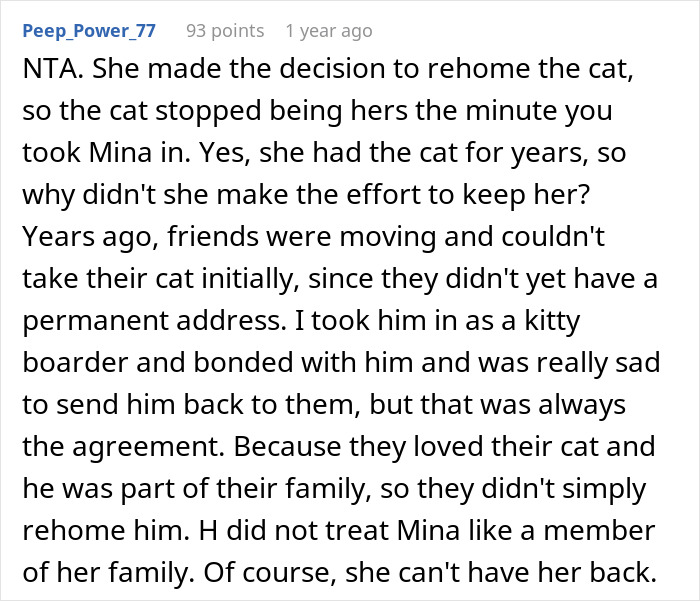 Peep_Power_77 93 points 1 year ago

NTA. She made the decision to rehome the cat, so the cat stopped being hers the minute you took Mina in. Yes, she had the cat for years, so why didn't she make the effort to keep her? Years ago, friends were moving and couldn't take their cat initially, since they didn't yet have a permanent address. I took him in as a kitty boarder and bonded with him and was really sad to send him back to them, but that was always the agreement. Because they loved their cat and he was part of their family, so they didn't simply rehome him. H did not treat Mina like a member of her family. Of course, she can't have her back.